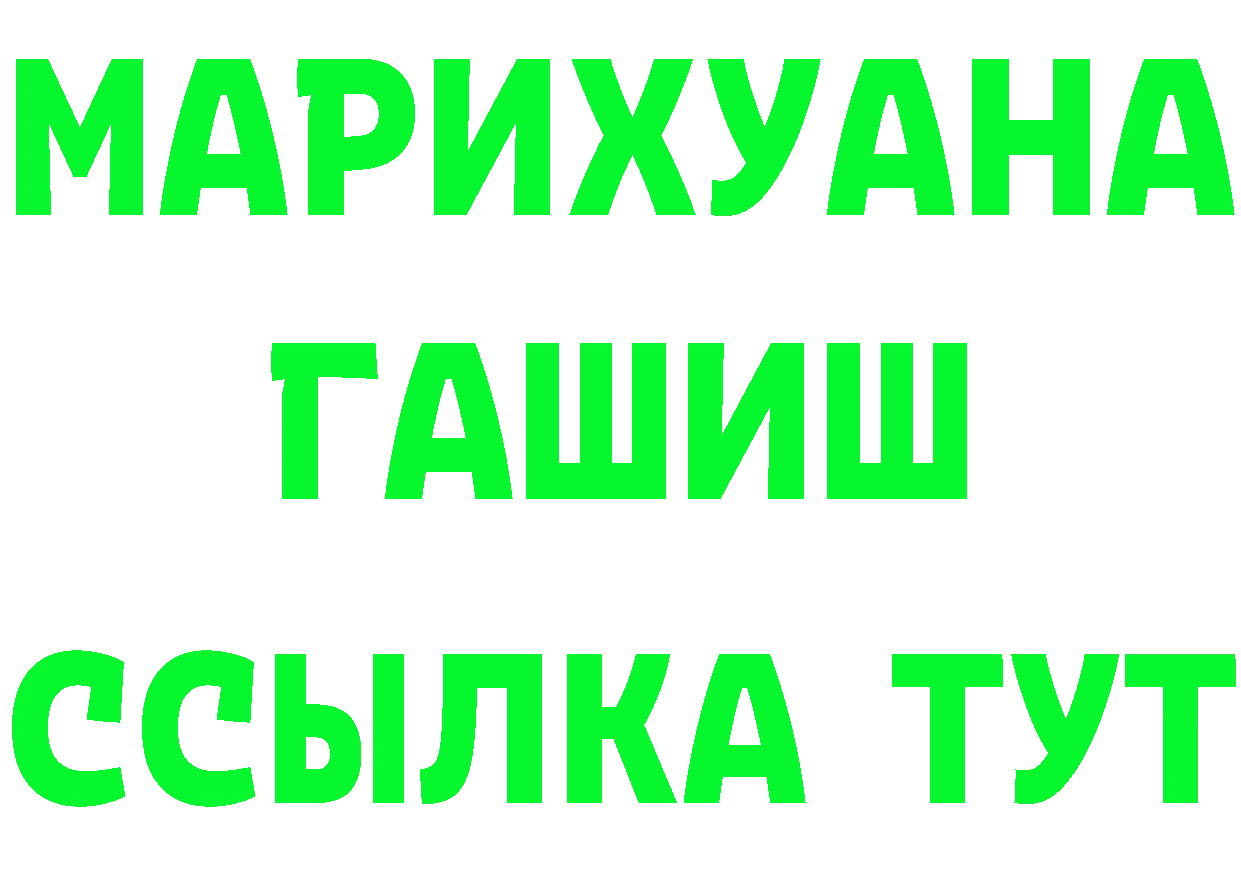 МАРИХУАНА
ГАШИШ
ССЫЛКА ТУТ